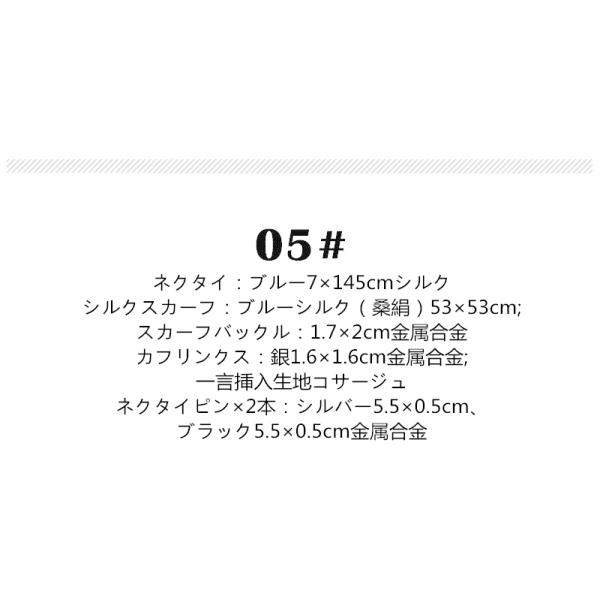 05#

ネクタイ：ブルー7×145cmシルク
シルクスカーフ：ブルーシルク（桑絹）53×53cm;
スカーフバックル：1.7×2cm金属合金
カフリンクス：銀1.6×1.6cm金属合金;
一言挿入生地コサージュ
ネクタイピン×2本：シルバー5.5×0.5cm、
ブラック5.5×0.5cm金属合金